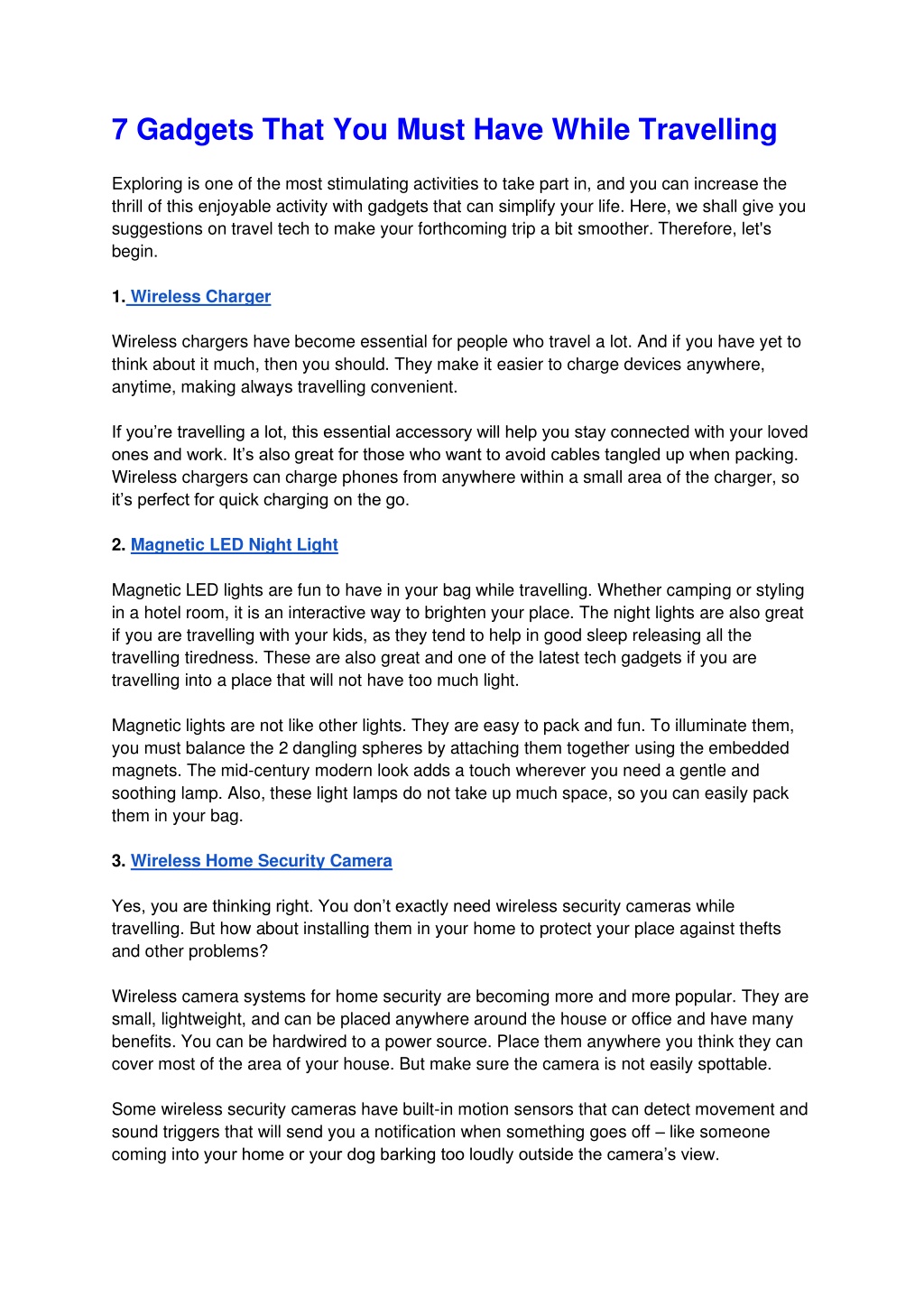 7 Gadgets That You Must Have While Travelling

Exploring is one of the most stimulating activities to take part in, and you can increase the thrill of this enjoyable activity with gadgets that can simplify your life. Here, we shall give you suggestions on travel tech to make your forthcoming trip a bit smoother. Therefore, let's begin.

1. Wireless Charger

Wireless chargers have become essential for people who travel a lot. And if you have yet to think about it much, then you should. They make it easier to charge devices anywhere, anytime, making always travelling convenient.

If you’re travelling a lot, this essential accessory will help you stay connected with your loved ones and work. It’s also great for those who want to avoid cables tangled up when packing. Wireless chargers can charge phones from anywhere within a small area of the charger, so it’s perfect for quick charging on the go.

2. Magnetic LED Night Light

Magnetic LED lights are fun to have in your bag while travelling. Whether camping or styling in a hotel room, it is an interactive way to brighten your place. The night lights are also great if you are travelling with your kids, as they tend to help in good sleep releasing all the travelling tiredness. These are also great and one of the latest tech gadgets if you are travelling into a place that will not have too much light.

Magnetic lights are not like other lights. They are easy to pack and fun. To illuminate them, you must balance the 2 dangling spheres by attaching them together using the embedded magnets. The mid-century modern look adds a touch wherever you need a gentle and soothing lamp. Also, these light lamps do not take up much space, so you can easily pack them in your bag.

3. Wireless Home Security Camera

Yes, you are thinking right. You don’t exactly need wireless security cameras while travelling. But how about installing them in your home to protect your place against thefts and other problems?

Wireless camera systems for home security are becoming more and more popular. They are small, lightweight, and can be placed anywhere around the house or office and have many benefits. You can be hardwired to a power source. Place them anywhere you think they can cover most of the area of your house. But make sure the camera is not easily spottable.

Some wireless security cameras have built-in motion sensors that can detect movement and sound triggers that will send you a notification when something goes off – like someone coming into your home or your dog barking too loudly outside the camera’s view.